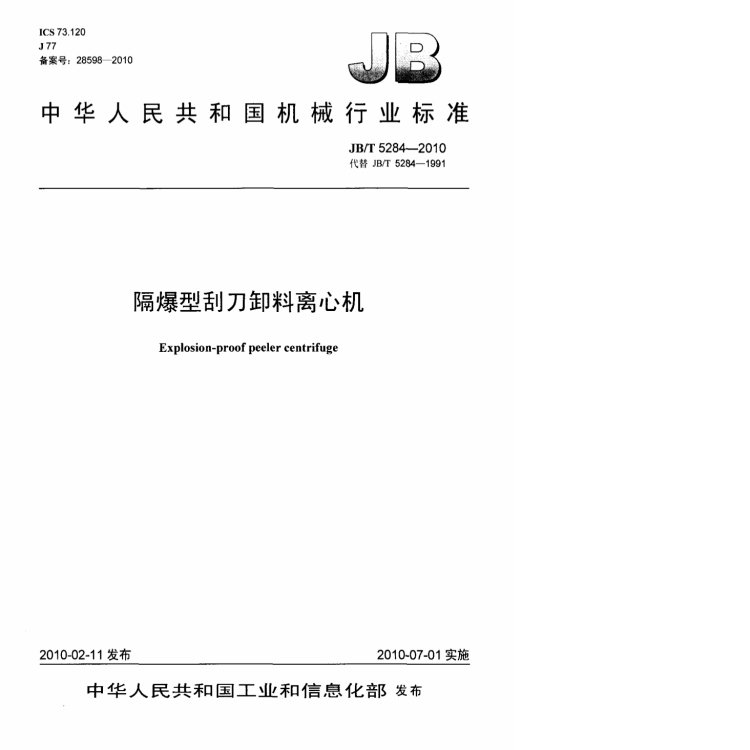 ICS 73.120
J 77
备案号：28598—2010

JB

中华人民共和国机械行业标准

JB/T 5284—2010
代替 JB/T 5284—1991

隔爆型刮刀卸料离心机

Explosion-proof peeler centrifuge

2010-02-11 发布

2010-07-01 实施

中华人民共和国工业和信息化部 发布